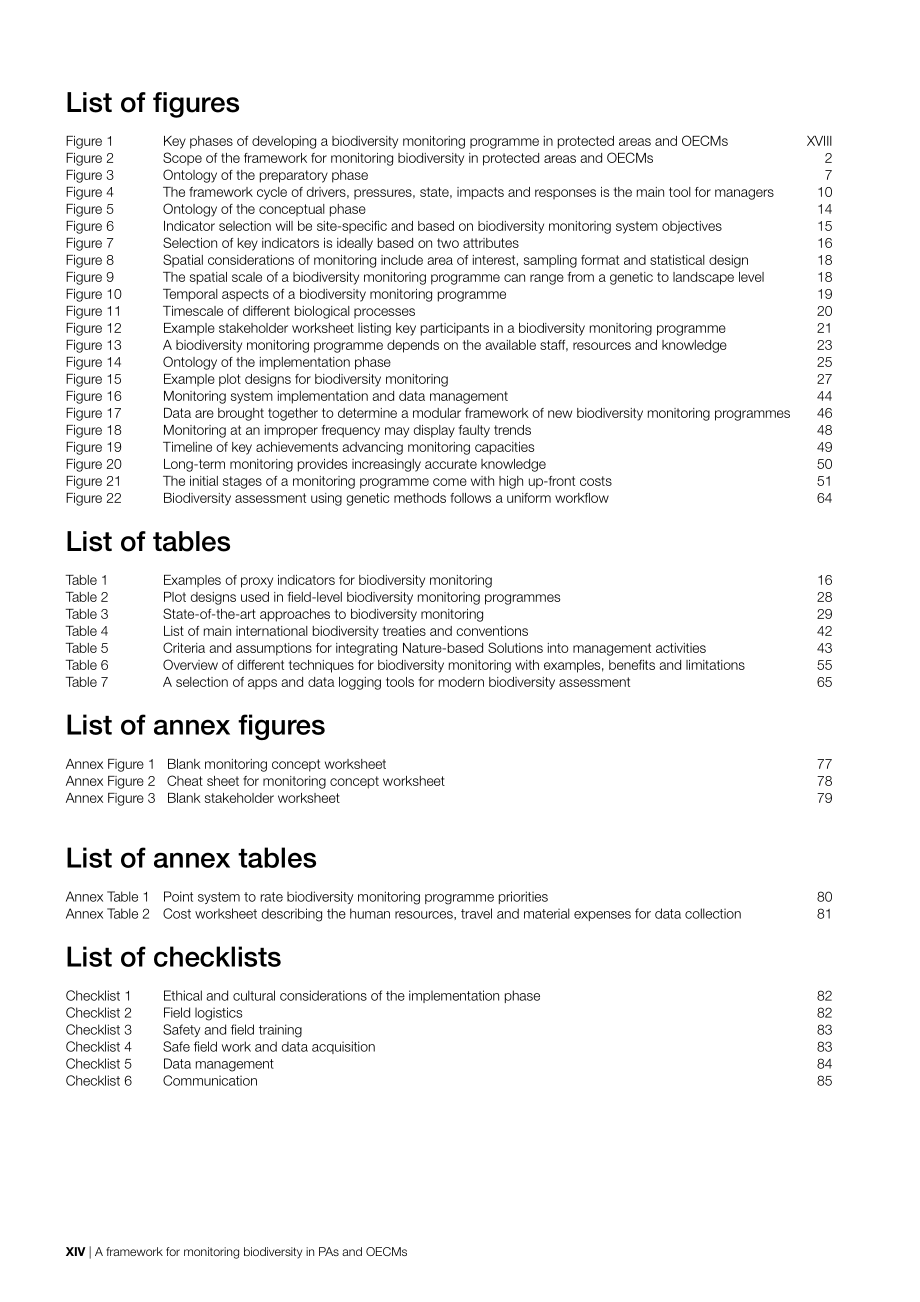 List of figures

Figure 1 Key phases of developing a biodiversity monitoring programme in protected areas and OECMs XVIII
Figure 2 Scope of the framework for monitoring biodiversity in protected areas and OECMs 2
Figure 3 Ontology of the preparatory phase 7
Figure 4 The framework cycle of drivers, pressures, state, impacts and responses is the main tool for managers 10
Figure 5 Ontology of the conceptual phase 14
Figure 6 Indicator selection will be site-specific and based on biodiversity monitoring system objectives 15
Figure 7 Selection of key indicators is ideally based on two attributes 16
Figure 8 Spatial considerations of monitoring include area of interest, sampling format and statistical design 18
Figure 9 The spatial scale of a biodiversity monitoring programme can range from a genetic to landscape level 18
Figure 10 Temporal aspects of a biodiversity monitoring programme 19
Figure 11 Timescale of different biological processes 20
Figure 12 Example stakeholder worksheet listing key participants in a biodiversity monitoring programme 21
Figure 13 A biodiversity monitoring programme depends on the available staff, resources and knowledge 23
Figure 14 Ontology of the implementation phase 25
Figure 15 Example plot designs for biodiversity monitoring 27
Figure 16 Monitoring system implementation and data management 44
Figure 17 Data are brought together to determine a modular framework of new biodiversity monitoring programmes 46
Figure 18 Monitoring at an improper frequency may display faulty trends 48
Figure 19 Timeline of key achievements advancing monitoring capacities 49
Figure 20 Long-term monitoring provides increasingly accurate knowledge 50
Figure 21 The initial stages of a monitoring programme come with high up-front costs 51
Figure 22 Biodiversity assessment using genetic methods follows a uniform workflow 64

List of tables

Table 1 Examples of proxy indicators for biodiversity monitoring 16
Table 2 Plot designs used in field-level biodiversity monitoring programmes 28
Table 3 State-of-the-art approaches to biodiversity monitoring 29
Table 4 List of main international biodiversity treaties and conventions 42
Table 5 Criteria and assumptions for integrating Nature-based Solutions into management activities 43
Table 6 Overview of different techniques for biodiversity monitoring with examples, benefits and limitations 55
Table 7 A selection of apps and data logging tools for modern biodiversity assessment 65

List of annex figures

Annex Figure 1 Blank monitoring concept worksheet 77
Annex Figure 2 Cheat sheet for monitoring concept worksheet 78
Annex Figure 3 Blank stakeholder worksheet 79

List of annex tables

Annex Table 1 Point system to rate biodiversity monitoring programme priorities 80
Annex Table 2 Cost worksheet describing the human resources, travel and material expenses for data collection 81

List of checklists

Checklist 1 Ethical and cultural considerations of the implementation phase 82
Checklist 2 Field logistics 82
Checklist 3 Safety and field training 83
Checklist 4 Safe field work and data acquisition 83
Checklist 5 Data management 84
Checklist 6 Communication 85

XIV | A framework for monitoring biodiversity in PAs and OECMs